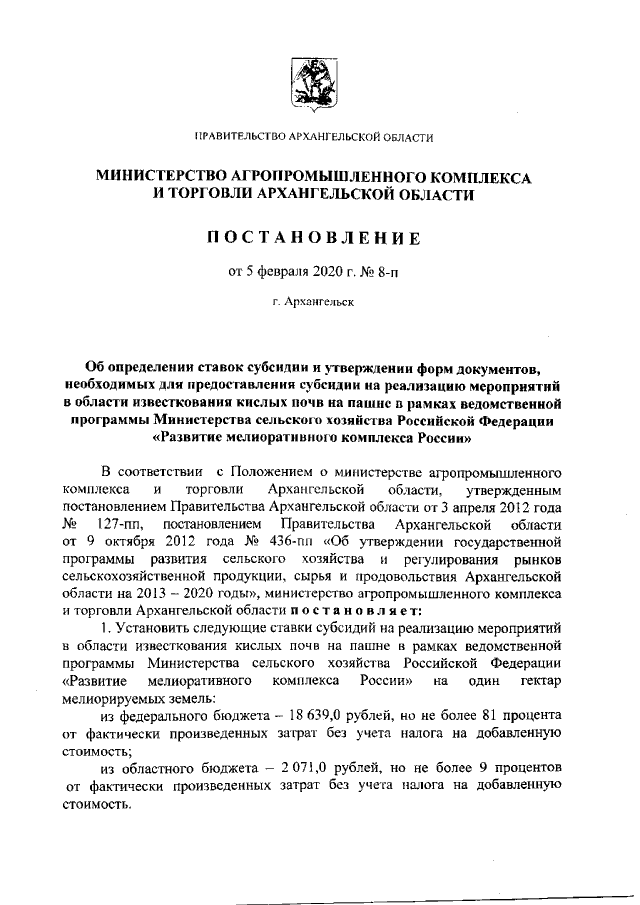 ПРАВИТЕЛЬСТВО АРХАНГЕЛЬСКОЙ ОБЛАСТИ

МИНИСТЕРСТВО АГРОПРОМЫШЛЕННОГО КОМПЛЕКСА И ТОРГОВЛИ АРХАНГЕЛЬСКОЙ ОБЛАСТИ

ПОСТАНОВЛЕНИЕ

от 5 февраля 2020 г. № 8-п

г. Архангельск

Об определении ставок субсидии и утверждении форм документов, необходимых для предоставления субсидии на реализацию мероприятий в области известкования кислых почв на пашне в рамках ведомственной программы Министерства сельского хозяйства Российской Федерации «Развитие мелиоративного комплекса России»

В соответствии с Положением о министерстве агропромышленного комплекса и торговли Архангельской области, утвержденным постановлением Правительства Архангельской области от 3 апреля 2012 года № 127-пп, постановлением Правительства Архангельской области от 9 октября 2012 года № 436-пп «Об утверждении государственной программы развития сельского хозяйства и регулирования рынков сельскохозяйственной продукции, сырья и продовольствия Архангельской области на 2013 – 2020 годы», министерство агропромышленного комплекса и торговли Архангельской области постановляет:

1. Установить следующие ставки субсидий на реализацию мероприятий в области известкования кислых почв на пашне в рамках ведомственной программы Министерства сельского хозяйства Российской Федерации «Развитие мелиоративного комплекса России» на один гектар мелиорируемых земель:

из федерального бюджета – 18 639,0 рублей, но не более 81 процента от фактически произведенных затрат без учета налога на добавленную стоимость;

из областного бюджета – 2 071,0 рублей, но не более 9 процентов от фактически произведенных затрат без учета налога на добавленную стоимость.